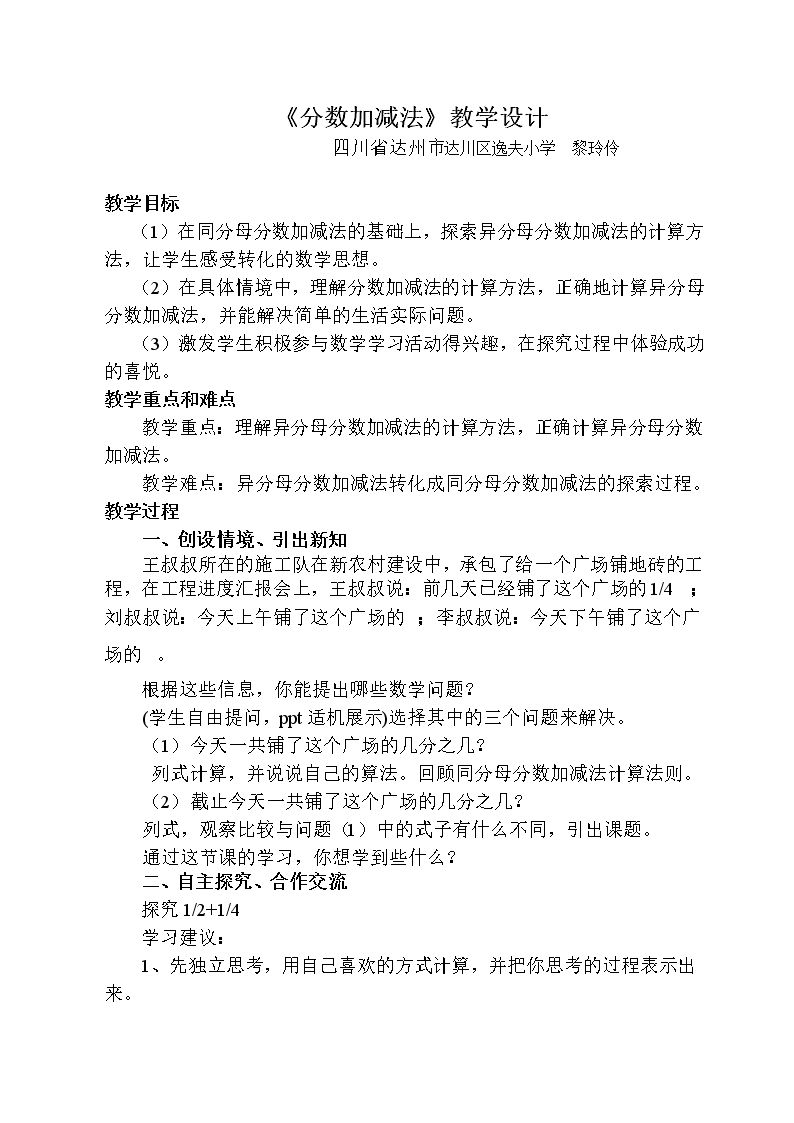 《分数加减法》教学设计

四川省达州市达川区逸夫小学 黎玲伶

教学目标

（1）在同分母分数加减法的基础上，探索异分母分数加减法的计算方法，让学生感受转化的数学思想。

（2）在具体情境中，理解分数加减法的计算方法，正确地计算异分母分数加减法，并能解决简单的生活实际问题。

（3）激发学生积极参与数学学习活动得兴趣，在探究过程中体验成功的喜悦。

教学重点和难点

教学重点：理解异分母分数加减法的计算方法，正确计算异分母分数加减法。

教学难点：异分母分数加减法转化成同分母分数加减法的探索过程。

教学过程

一、创设情境、引出新知

王叔叔所在的施工队在新农村建设中，承包了给一个广场铺地砖的工程，在工程进度汇报会上，王叔叔说：前几天已经铺了这个广场的1/4 ；刘叔叔说：今天上午铺了这个广场的 ；李叔叔说：今天下午铺了这个广场的 。

根据这些信息，你能提出哪些数学问题？

(学生自由提问，ppt适机展示)选择其中的三个问题来解决。

（1）今天一共铺了这个广场的几分之几？

列式计算，并说说自己的算法。回顾同分母分数加减法计算法则。

（2）截止今天一共铺了这个广场的几分之几？

列式，观察比较与问题（1）中的式子有什么不同，引出课题。

通过这节课的学习，你想学到些什么？

二、自主探究、合作交流

探究1/2+1/4

学习建议：

1、先独立思考，用自己喜欢的方式计算，并把你思考的过程表示出来。